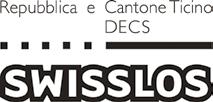 Repubblica e Cantone Ticino
DECS

SWISSLOS